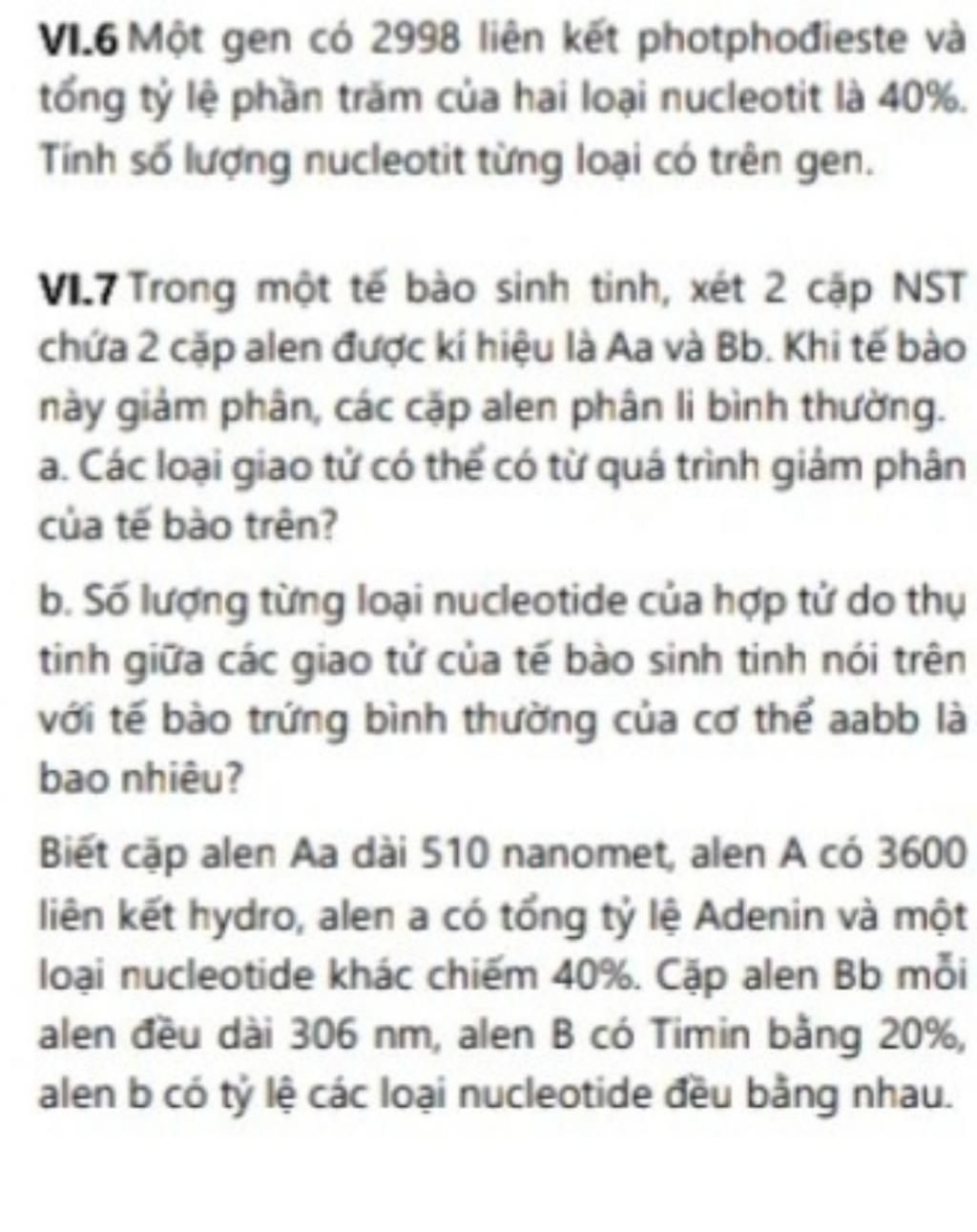 VI.6 Một gen có 2998 liên kết photphođieste và tổng tỷ lệ phần trăm của hai loại nucleotit là 40%. Tính số lượng nucleotit từng loại có trên gen.

VI.7 Trong một tế bào sinh tinh, xét 2 cặp NST chứa 2 cặp alen được kí hiệu là Aa và Bb. Khi tế bào này giảm phân, các cặp alen phân li bình thường.
a. Các loại giao tử có thể có từ quá trình giảm phân của tế bào trên?

b. Số lượng từng loại nucleotide của hợp tử do thụ tinh giữa các giao tử của tế bào sinh tinh nói trên với tế bào trứng bình thường của cơ thể aabb là bao nhiêu?

Biết cặp alen Aa dài 510 nanomet, alen A có 3600 liên kết hydro, alen a có tổng tỷ lệ Adenin và một loại nucleotide khác chiếm 40%. Cặp alen Bb mỗi alen đều dài 306 nm, alen B có Timin bằng 20%, alen b có tỷ lệ các loại nucleotide đều bằng nhau.